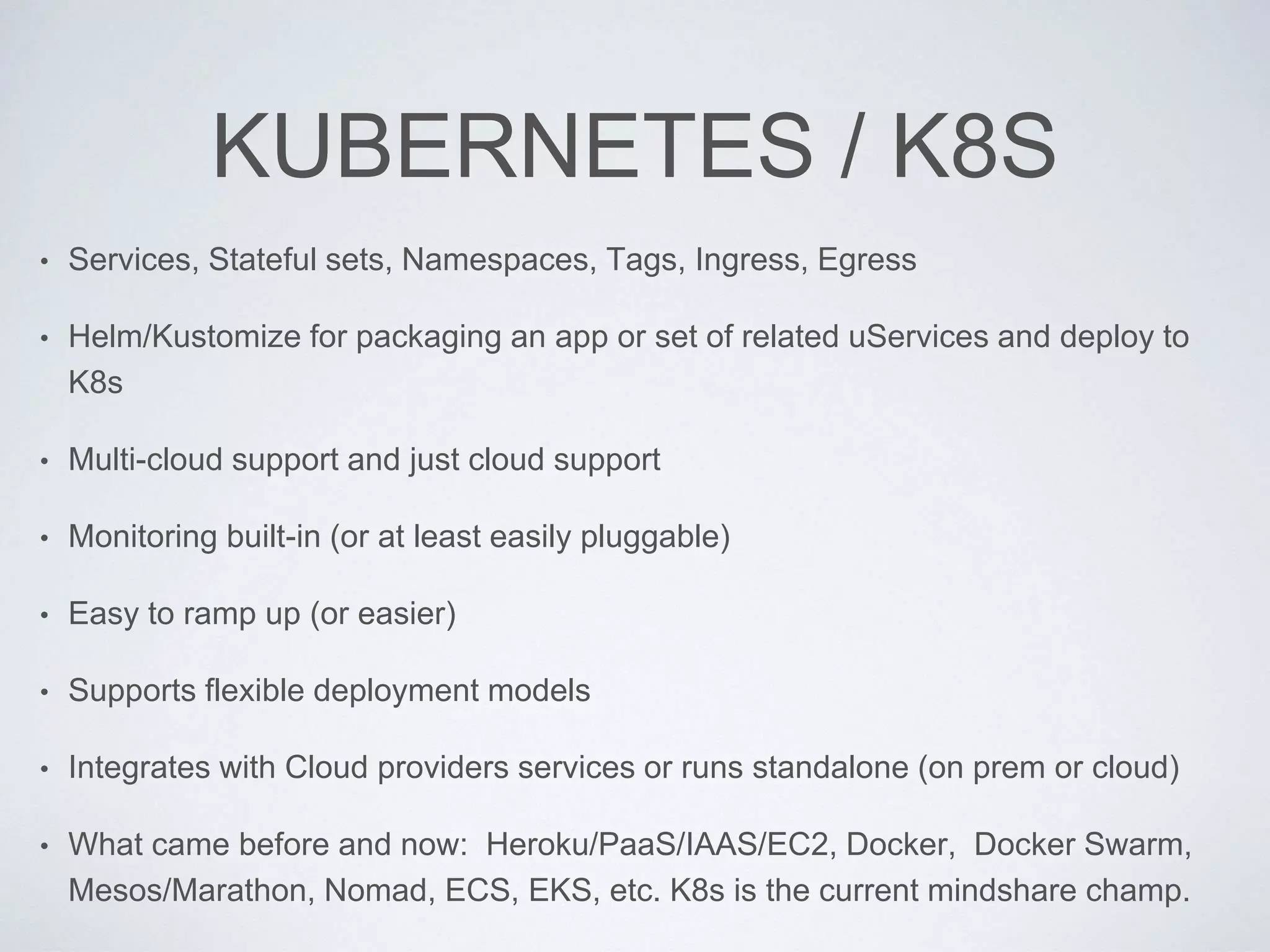 KUBERNETES / K8S

• Services, Stateful sets, Namespaces, Tags, Ingress, Egress

• Helm/Kustomize for packaging an app or set of related uServices and deploy to K8s

• Multi-cloud support and just cloud support

• Monitoring built-in (or at least easily pluggable)

• Easy to ramp up (or easier)

• Supports flexible deployment models

• Integrates with Cloud providers services or runs standalone (on prem or cloud)

• What came before and now:  Heroku/PaaS/IAAS/EC2, Docker,  Docker Swarm, Mesos/Marathon, Nomad, ECS, EKS, etc. K8s is the current mindshare champ.